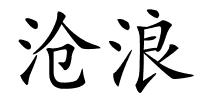 沧浪